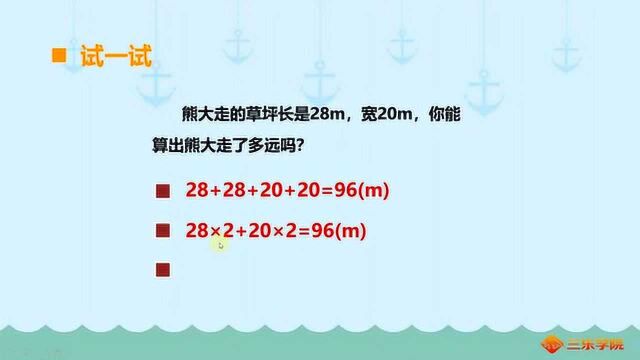 试一试

熊大走的草坪长是28m，宽20m，你能算出熊大走了多远吗？

$28+28+20+20=96(m)$

$28\times2+20\times2=96(m)$

三乐学院